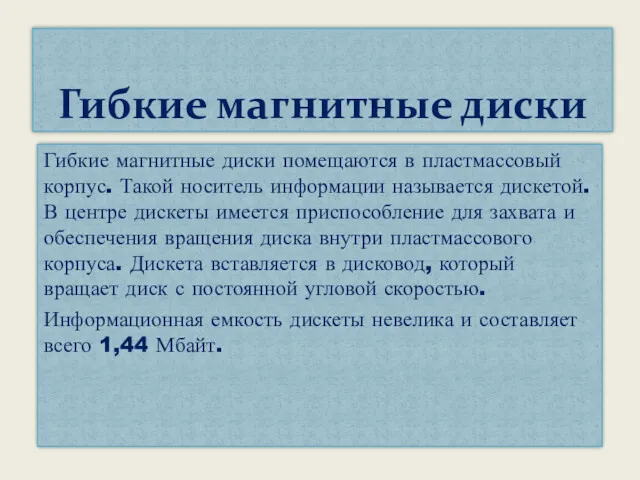 Гибкие магнитные диски

Гибкие магнитные диски помещаются в пластмассовый корпус. Такой носитель информации называется дискетой. В центре дискеты имеется приспособление для захвата и обеспечения вращения диска внутри пластмассового корпуса. Дискета вставляется в дисковод, который вращает диск с постоянной угловой скоростью.

Информационная емкость дискеты невелика и составляет всего 1,44 Мбайт.